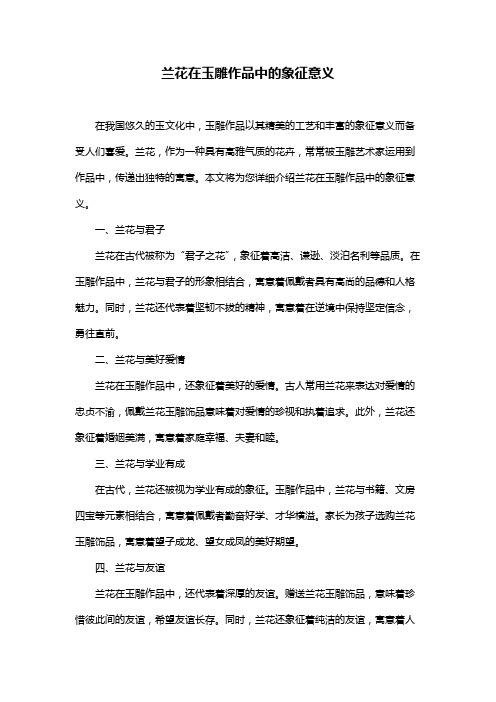 兰花在玉雕作品中的象征意义

在我国悠久的玉文化中，玉雕作品以其精美的工艺和丰富的象征意义而备受人们喜爱。兰花，作为一种具有高雅气质的花卉，常常被玉雕艺术家运用到作品中，传递出独特的寓意。本文将为您详细介绍兰花在玉雕作品中的象征意义。

一、兰花与君子

兰花在古代被称为“君子之花”，象征着高洁、谦逊、淡泊名利等品质。在玉雕作品中，兰花与君子的形象相结合，寓意着佩戴者具有高尚的品德和人格魅力。同时，兰花还代表着坚韧不拔的精神，寓意着在逆境中保持坚定信念，勇往直前。

二、兰花与美好爱情

兰花在玉雕作品中，还象征着美好的爱情。古人常用兰花来表达对爱情的忠贞不渝，佩戴兰花玉雕饰品意味着对爱情的珍视和执着追求。此外，兰花还象征着婚姻美满，寓意着家庭幸福、夫妻和睦。

三、兰花与学业有成

在古代，兰花还被视为学业有成的象征。玉雕作品中，兰花与书籍、文房四宝等元素相结合，寓意着佩戴者勤奋好学、才华横溢。家长为孩子选购兰花玉雕饰品，寓意着望子成龙、望女成凤的美好期望。

四、兰花与友谊

兰花在玉雕作品中，还代表着深厚的友谊。赠送兰花玉雕饰品，意味着珍惜彼此间的友谊，希望友谊长存。同时，兰花还象征着纯洁的友谊，寓意着人